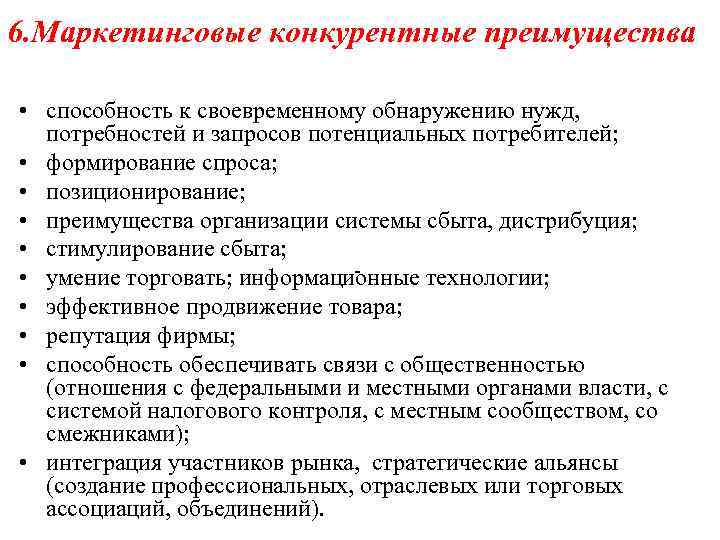 6.Маркетинговые конкурентные преимущества

• способность к своевременному обнаружению нужд, потребностей и запросов потенциальных потребителей;
• формирование спроса;
• позиционирование;
• преимущества организации системы сбыта, дистрибуция;
• стимулирование сбыта;
• умение торговать; информационные технологии;
• эффективное продвижение товара;
• репутация фирмы;
• способность обеспечивать связи с общественностью (отношения с федеральными и местными органами власти, с системой налогового контроля, с местным сообществом, со смежниками);
• интеграция участников рынка, стратегические альянсы (создание профессиональных, отраслевых или торговых ассоциаций, объединений).